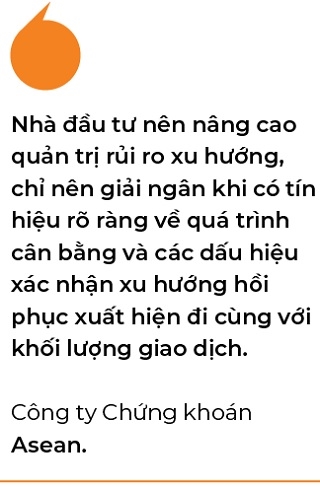 Nhà đầu tư nên nâng cao quản trị rủi ro xu hướng, chỉ nên giải ngân khi có tín hiệu rõ ràng về quá trình cân bằng và các dấu hiệu xác nhận xu hướng hồi phục xuất hiện đi cùng với khối lượng giao dịch.

Công ty Chứng khoán Asean.